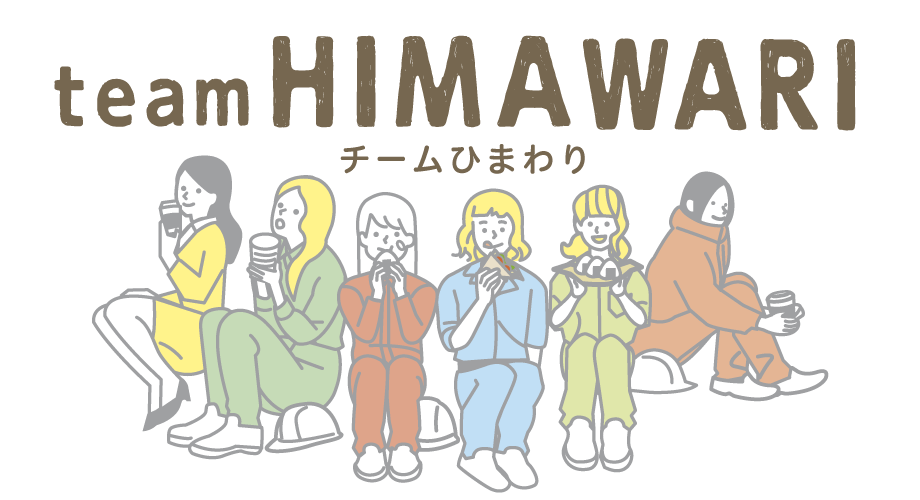 team HIMAWARI
チームひまわり